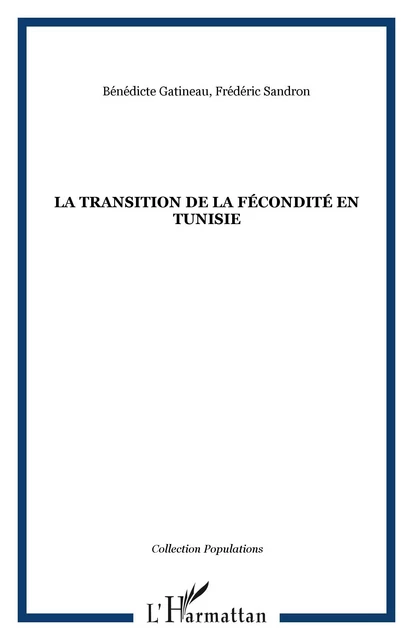 Bénédicte Gatineau, Frédéric Sandron

LA TRANSITION DE LA FÉCONDITÉ EN TUNISIE

Collection Populations

L'Harmattan